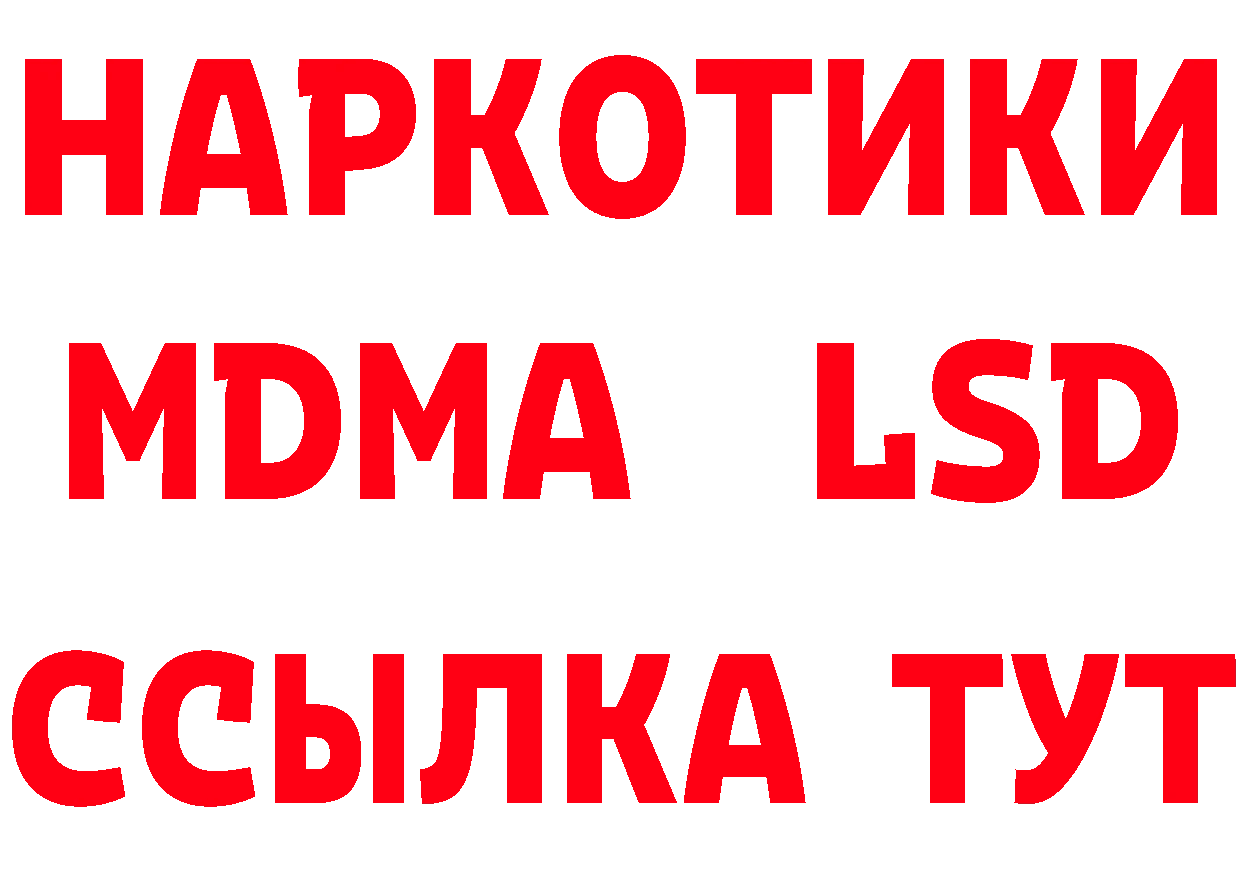 НАРКОТИКИ
MDMA LSD
ССЫЛКА ТУТ